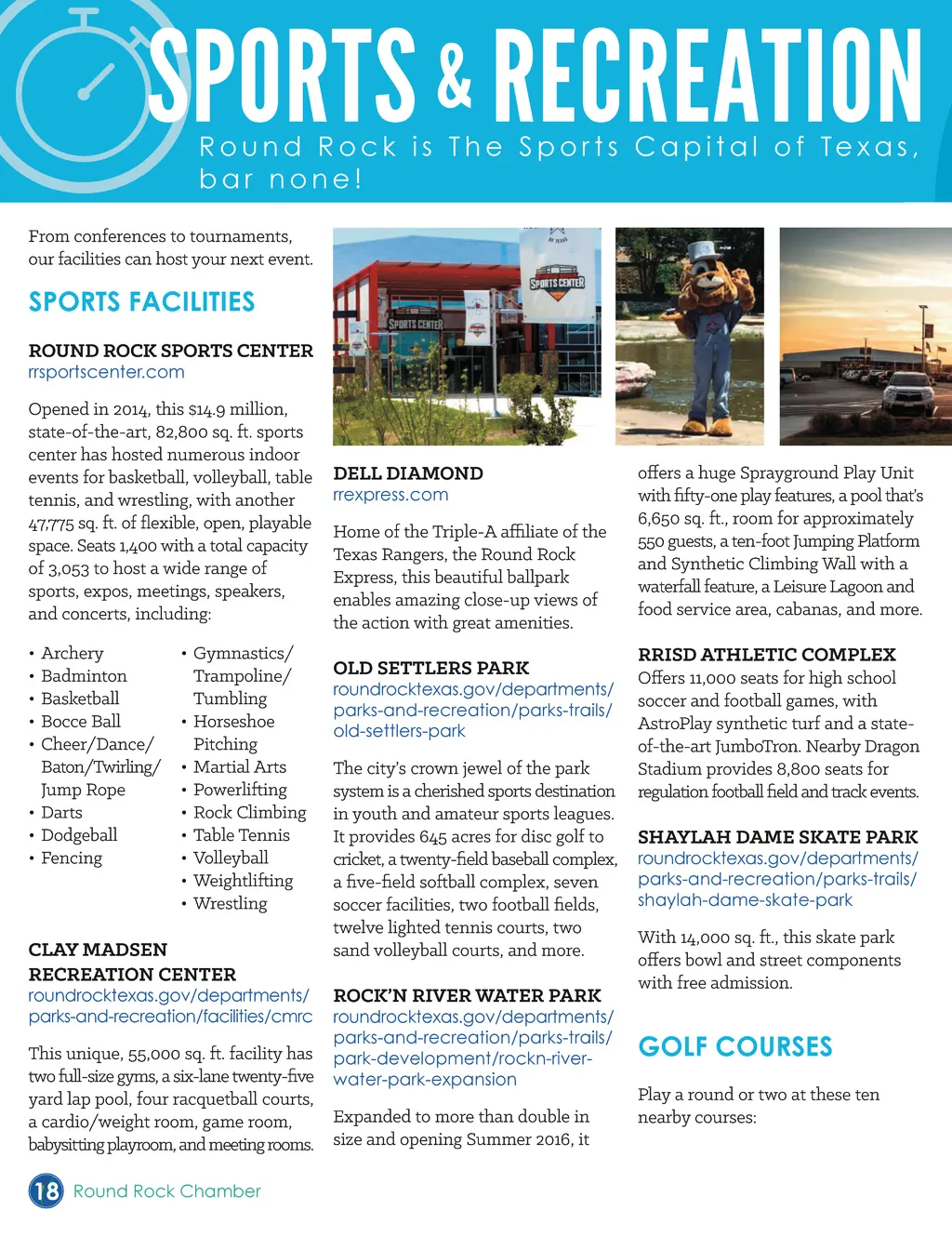 SPORTS & RECREATION

Round Rock is The Sports Capital of Texas, bar none!

From conferences to tournaments, our facilities can host your next event.

SPORTS FACILITIES

ROUND ROCK SPORTS CENTER
rrsportscenter.com

Opened in 2014, this $14.9 million, state-of-the-art, 82,800 sq. ft. sports center has hosted numerous indoor events for basketball, volleyball, table tennis, and wrestling, with another 47,775 sq. ft. of flexible, open, playable space. Seats 1,400 with a total capacity of 3,053 to host a wide range of sports, expos, meetings, speakers, and concerts, including:

• Archery
• Badminton
• Basketball
• Bocce Ball
• Cheer/Dance/ Baton/Twirling/ Jump Rope
• Darts
• Dodgeball
• Fencing
• Gymnastics/ Trampoline/ Tumbling
• Horseshoe Pitching
• Martial Arts
• Powerlifting
• Rock Climbing
• Table Tennis
• Volleyball
• Weightlifting
• Wrestling

CLAY MADSEN RECREATION CENTER
roundrocktexas.gov/departments/parks-and-recreation/facilities/cmrc

This unique, 55,000 sq. ft. facility has two full-size gyms, a six-lane twenty-five yard lap pool, four racquetball courts, a cardio/weight room, game room, babysitting playroom, and meeting rooms.

SPORTS CENTER

SPORTS CENTER

DELL DIAMOND
rrexpress.com

Home of the Triple-A affiliate of the Texas Rangers, the Round Rock Express, this beautiful ballpark enables amazing close-up views of the action with great amenities.

OLD SETTLERS PARK
roundrocktexas.gov/departments/parks-and-recreation/parks-trails/old-settlers-park

The city's crown jewel of the park system is a cherished sports destination in youth and amateur sports leagues. It provides 645 acres for disc golf to cricket, a twenty-field baseball complex, a five-field softball complex, seven soccer facilities, two football fields, twelve lighted tennis courts, two sand volleyball courts, and more.

ROCK'N RIVER WATER PARK
roundrocktexas.gov/departments/parks-and-recreation/parks-trails/park-development/rockn-river-water-park-expansion

Expanded to more than double in size and opening Summer 2016, it offers a huge Sprayground Play Unit with fifty-one play features, a pool that's 6,650 sq. ft., room for approximately 550 guests, a ten-foot Jumping Platform and Synthetic Climbing Wall with a waterfall feature, a Leisure Lagoon and food service area, cabanas, and more.

RRISD ATHLETIC COMPLEX
Offers 11,000 seats for high school soccer and football games, with AstroPlay synthetic turf and a state-of-the-art JumboTron. Nearby Dragon Stadium provides 8,800 seats for regulation football field and track events.

SHAYLAH DAME SKATE PARK
roundrocktexas.gov/departments/parks-and-recreation/parks-trails/shaylah-dame-skate-park

With 14,000 sq. ft., this skate park offers bowl and street components with free admission.

GOLF COURSES

Play a round or two at these ten nearby courses:

18 Round Rock Chamber